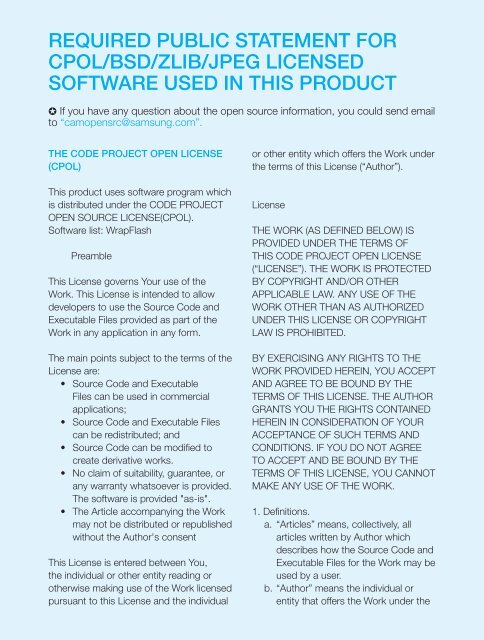 REQUIRED PUBLIC STATEMENT FOR CPOL/BSD/ZLIB/JPEG LICENSED SOFTWARE USED IN THIS PRODUCT

✪ If you have any question about the open source information, you could send email to "camopensrc@samsung.com".

THE CODE PROJECT OPEN LICENSE (CPOL)

This product uses software program which is distributed under the CODE PROJECT OPEN SOURCE LICENSE(CPOL).
Software list: WrapFlash

Preamble

This License governs Your use of the Work. This License is intended to allow developers to use the Source Code and Executable Files provided as part of the Work in any application in any form.

The main points subject to the terms of the License are:
• Source Code and Executable Files can be used in commercial applications;
• Source Code and Executable Files can be redistributed; and
• Source Code can be modified to create derivative works.
• No claim of suitability, guarantee, or any warranty whatsoever is provided. The software is provided "as-is".
• The Article accompanying the Work may not be distributed or republished without the Author's consent

This License is entered between You, the individual or other entity reading or otherwise making use of the Work licensed pursuant to this License and the individual or other entity which offers the Work under the terms of this License ("Author").

License

THE WORK (AS DEFINED BELOW) IS PROVIDED UNDER THE TERMS OF THIS CODE PROJECT OPEN LICENSE ("LICENSE"). THE WORK IS PROTECTED BY COPYRIGHT AND/OR OTHER APPLICABLE LAW. ANY USE OF THE WORK OTHER THAN AS AUTHORIZED UNDER THIS LICENSE OR COPYRIGHT LAW IS PROHIBITED.

BY EXERCISING ANY RIGHTS TO THE WORK PROVIDED HEREIN, YOU ACCEPT AND AGREE TO BE BOUND BY THE TERMS OF THIS LICENSE. THE AUTHOR GRANTS YOU THE RIGHTS CONTAINED HEREIN IN CONSIDERATION OF YOUR ACCEPTANCE OF SUCH TERMS AND CONDITIONS. IF YOU DO NOT AGREE TO ACCEPT AND BE BOUND BY THE TERMS OF THIS LICENSE, YOU CANNOT MAKE ANY USE OF THE WORK.

1. Definitions.
a. "Articles" means, collectively, all articles written by Author which describes how the Source Code and Executable Files for the Work may be used by a user.
b. "Author" means the individual or entity that offers the Work under the